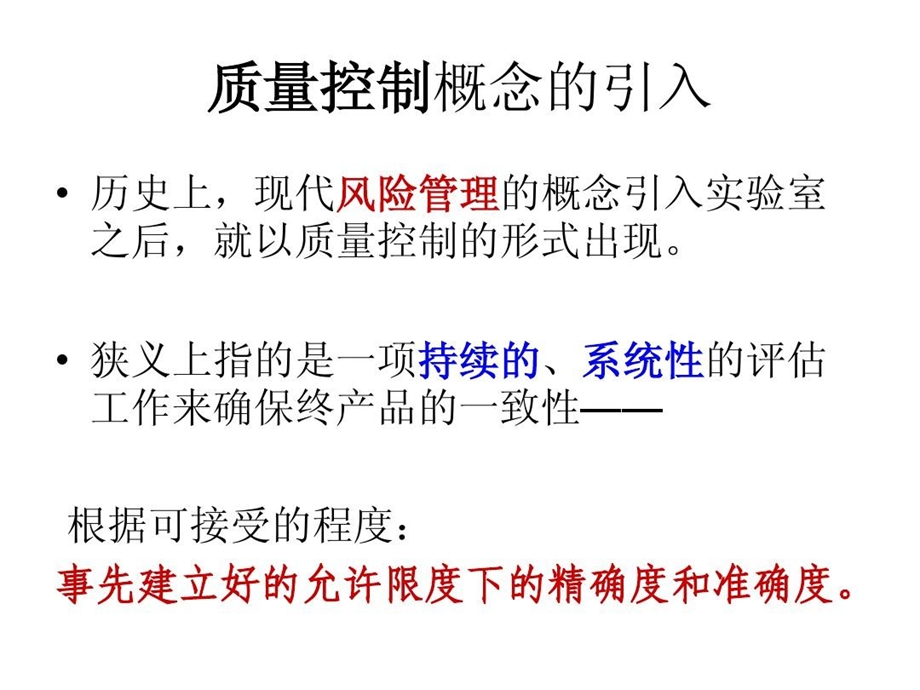 质量控制概念的引入

• 历史上，现代风险管理的概念引入实验室之后，就以质量控制的形式出现。

• 狭义上指的是一项持续的、系统性的评估工作来确保终产品的一致性——

根据可接受的程度：

事先建立好的允许限度下的精确度和准确度。